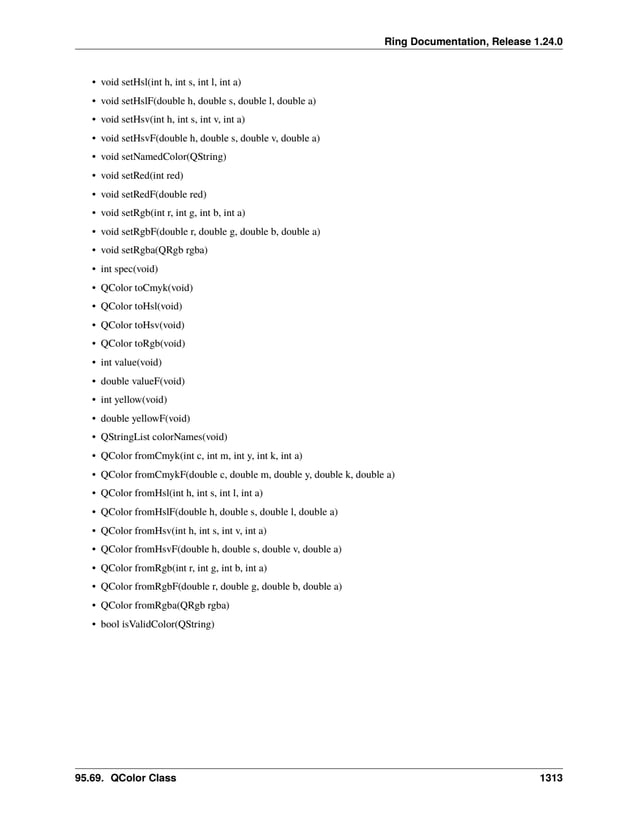 Ring Documentation, Release 1.24.0

• void setHsl(int h, int s, int l, int a)
• void setHslF(double h, double s, double l, double a)
• void setHsv(int h, int s, int v, int a)
• void setHsvF(double h, double s, double v, double a)
• void setNamedColor(QString)
• void setRed(int red)
• void setRedF(double red)
• void setRgb(int r, int g, int b, int a)
• void setRgbF(double r, double g, double b, double a)
• void setRgba(QRgb rgba)
• int spec(void)
• QColor toCmyk(void)
• QColor toHsl(void)
• QColor toHsv(void)
• QColor toRgb(void)
• int value(void)
• double valueF(void)
• int yellow(void)
• double yellowF(void)
• QStringList colorNames(void)
• QColor fromCmyk(int c, int m, int y, int k, int a)
• QColor fromCmykF(double c, double m, double y, double k, double a)
• QColor fromHsl(int h, int s, int l, int a)
• QColor fromHslF(double h, double s, double l, double a)
• QColor fromHsv(int h, int s, int v, int a)
• QColor fromHsvF(double h, double s, double v, double a)
• QColor fromRgb(int r, int g, int b, int a)
• QColor fromRgbF(double r, double g, double b, double a)
• QColor fromRgba(QRgb rgba)
• bool isValidColor(QString)

95.69. QColor Class 1313